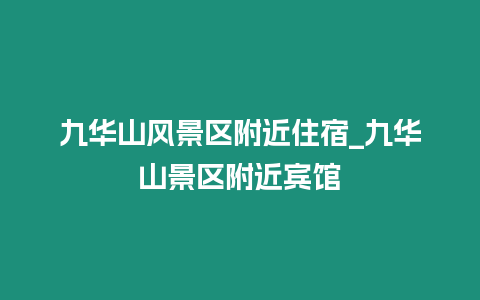 九华山风景区附近住宿_九华山景区附近宾馆